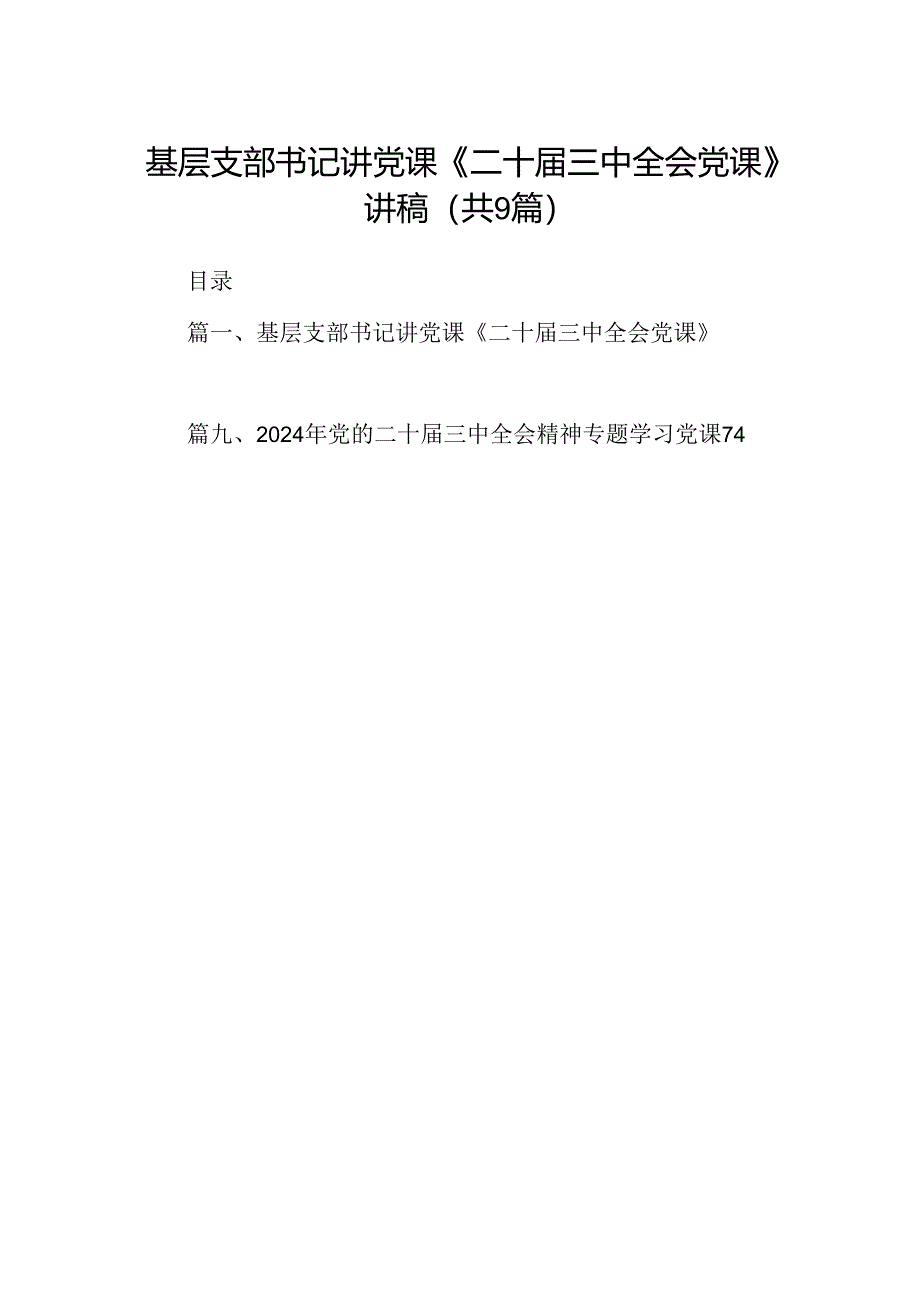 基层支部书记讲党课《二十届三中全会党课》讲稿（共9篇）

目录

篇一、基层支部书记讲党课《二十届三中全会党课》

篇九、2024年党的二十届三中全会精神专题学习党课74